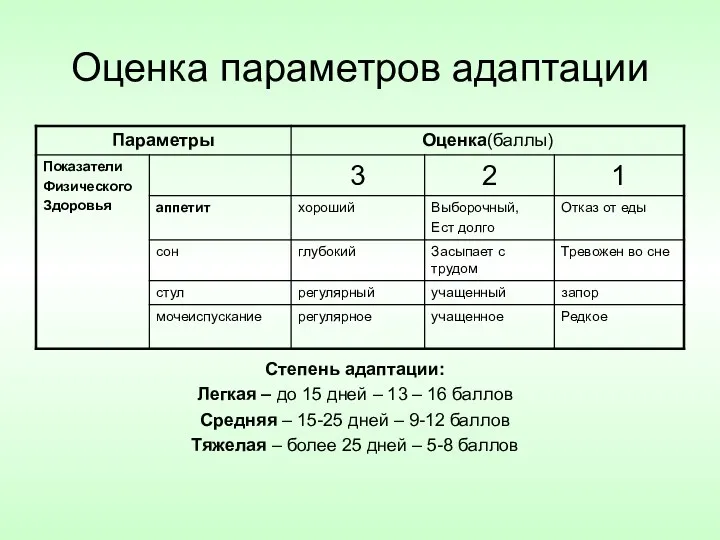 Оценка параметров адаптации

| Параметры | | Оценка(баллы) | | |
|---|---|---|---|---|
| Показатели Физического Здоровья | | 3 | 2 | 1 |
| | аппетит | хороший | Выборочный, Ест долго | Отказ от еды |
| | сон | глубокий | Засыпает с трудом | Тревожен во сне |
| | стул | регулярный | учащенный | запор |
| | мочеиспускание | регулярное | учащенное | Редкое |

Степень адаптации:
Легкая – до 15 дней – 13 – 16 баллов
Средняя – 15-25 дней – 9-12 баллов
Тяжелая – более 25 дней – 5-8 баллов